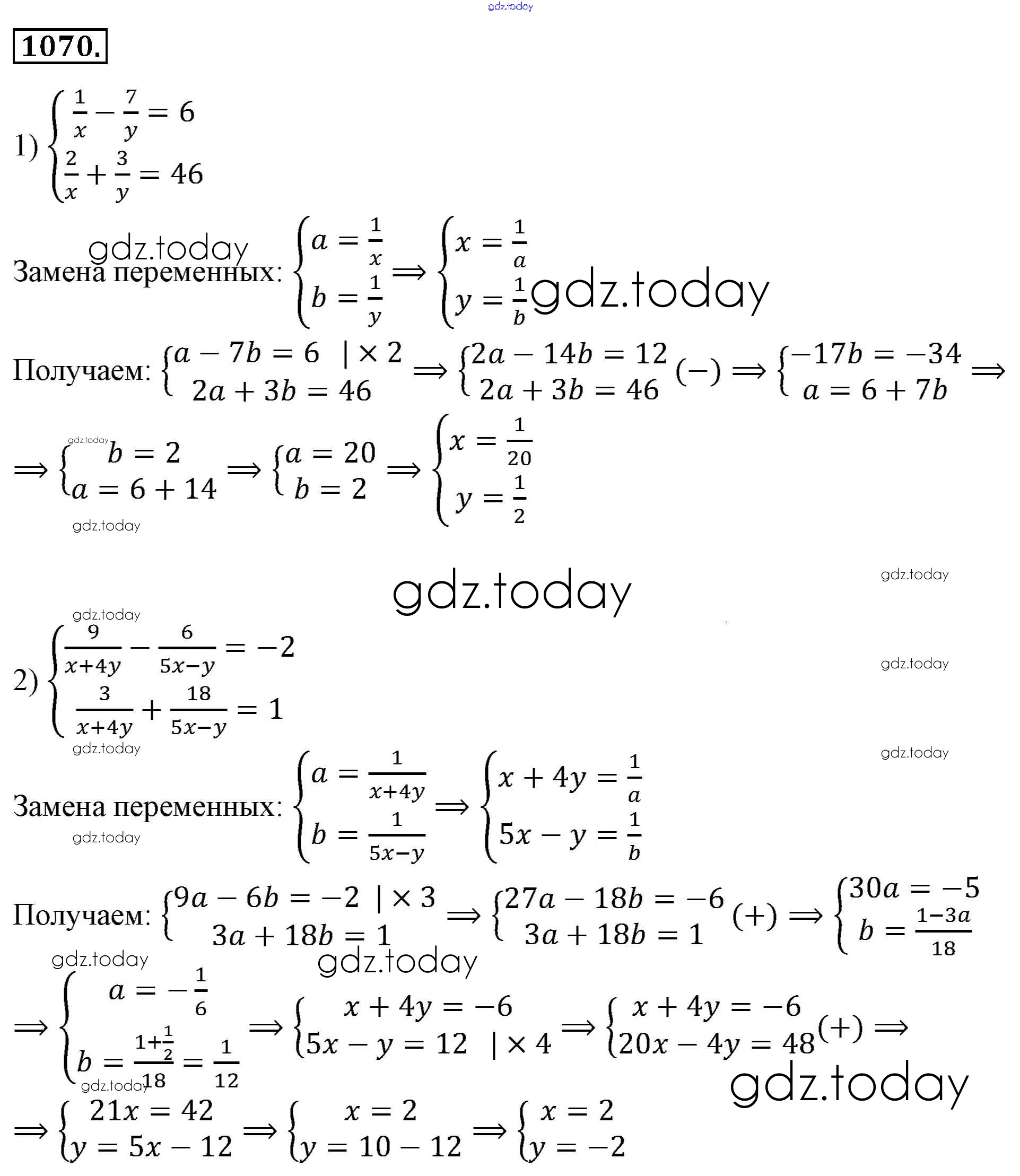 gdz.today

1070.

1) $\begin{cases} \frac{1}{x} - \frac{7}{y} = 6 \\ \frac{2}{x} + \frac{3}{y} = 46 \end{cases}$

gdz.today

Замена переменных: $\begin{cases} a = \frac{1}{x} \\ b = \frac{1}{y} \end{cases} \Rightarrow \begin{cases} x = \frac{1}{a} \\ y = \frac{1}{b} \end{cases}$ gdz.today

Получаем: $\begin{cases} a - 7b = 6 \quad | \times 2 \\ 2a + 3b = 46 \end{cases} \Rightarrow \begin{cases} 2a - 14b = 12 \\ 2a + 3b = 46 \end{cases} (-) \Rightarrow \begin{cases} -17b = -34 \\ a = 6 + 7b \end{cases} \Rightarrow$

gdz.today

$\Rightarrow \begin{cases} b = 2 \\ a = 6 + 14 \end{cases} \Rightarrow \begin{cases} a = 20 \\ b = 2 \end{cases} \Rightarrow \begin{cases} x = \frac{1}{20} \\ y = \frac{1}{2} \end{cases}$

gdz.today

gdz.today

gdz.today

gdz.today

2) $\begin{cases} \frac{9}{x+4y} - \frac{6}{5x-y} = -2 \\ \frac{3}{x+4y} + \frac{18}{5x-y} = 1 \end{cases}$

gdz.today

gdz.today

gdz.today

Замена переменных: $\begin{cases} a = \frac{1}{x+4y} \\ b = \frac{1}{5x-y} \end{cases} \Rightarrow \begin{cases} x + 4y = \frac{1}{a} \\ 5x - y = \frac{1}{b} \end{cases}$

gdz.today

Получаем: $\begin{cases} 9a - 6b = -2 \quad | \times 3 \\ 3a + 18b = 1 \end{cases} \Rightarrow \begin{cases} 27a - 18b = -6 \\ 3a + 18b = 1 \end{cases} (+) \Rightarrow \begin{cases} 30a = -5 \\ b = \frac{1-3a}{18} \end{cases}$

gdz.today

gdz.today

$\Rightarrow \begin{cases} a = -\frac{1}{6} \\ b = \frac{1+\frac{1}{2}}{18} = \frac{1}{12} \end{cases} \Rightarrow \begin{cases} x + 4y = -6 \\ 5x - y = 12 \quad | \times 4 \end{cases} \Rightarrow \begin{cases} x + 4y = -6 \\ 20x - 4y = 48 \end{cases} (+) \Rightarrow$

gdz.today

gdz.today

$\Rightarrow \begin{cases} 21x = 42 \\ y = 5x - 12 \end{cases} \Rightarrow \begin{cases} x = 2 \\ y = 10 - 12 \end{cases} \Rightarrow \begin{cases} x = 2 \\ y = -2 \end{cases}$